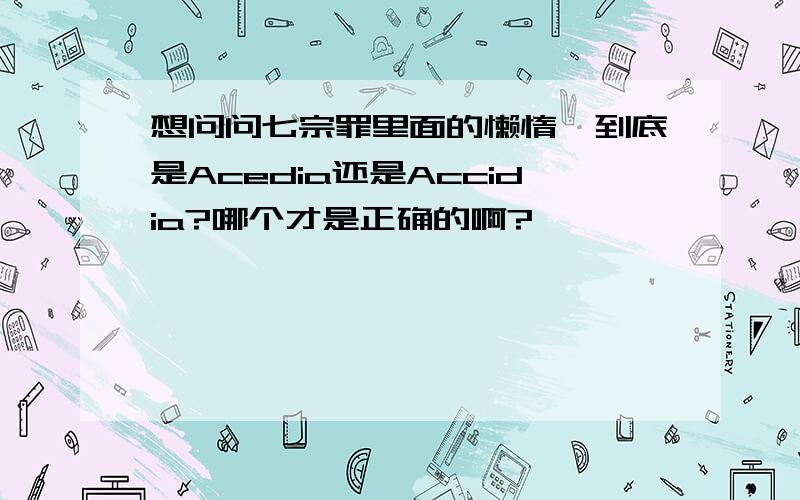 想问问七宗罪里面的懒惰，到底是Acedia还是Accidia?哪个才是正确的啊?

STATIONERY